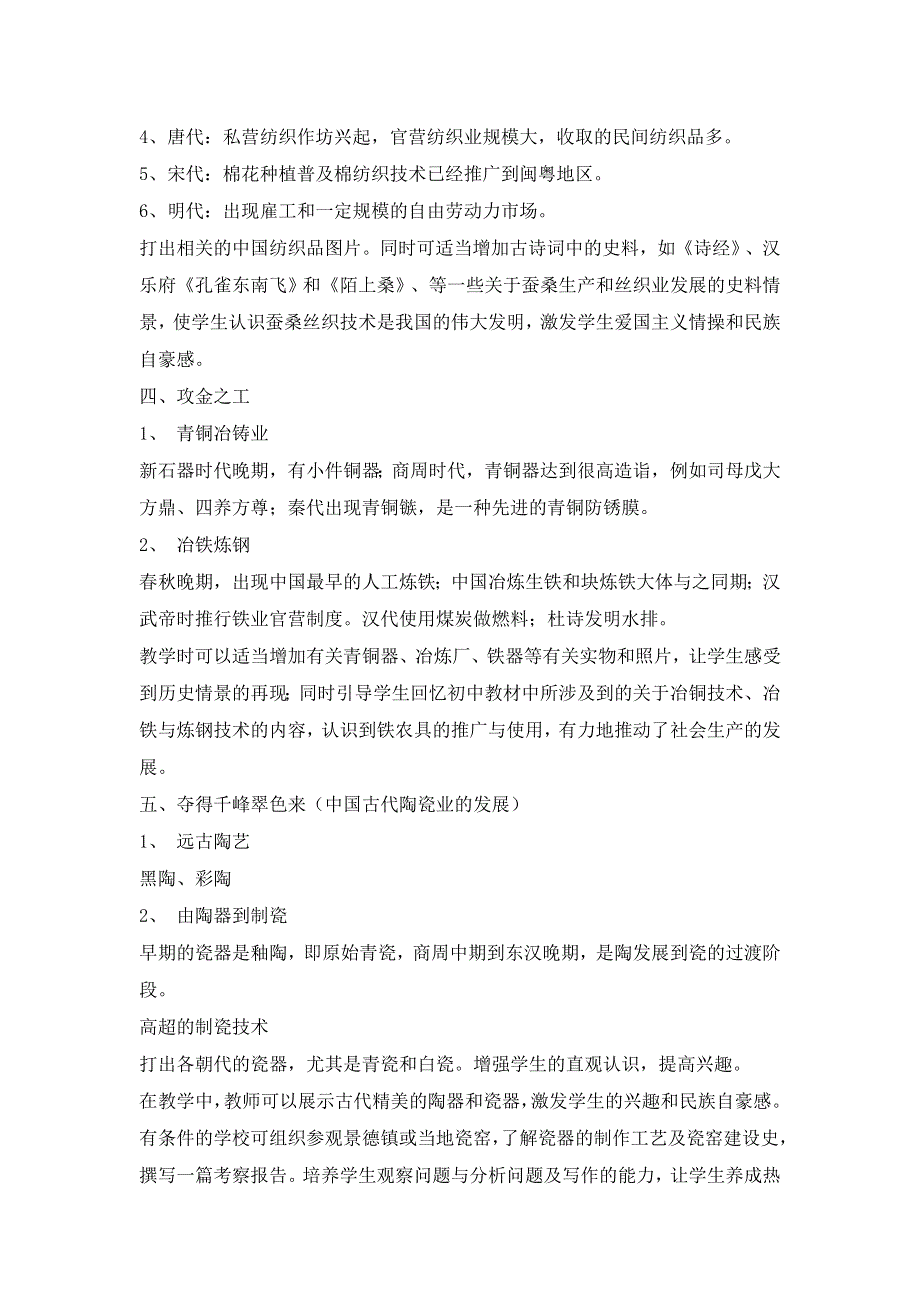 4、唐代：私营纺织作坊兴起，官营纺织业规模大，收取的民间纺织品多。
5、宋代：棉花种植普及棉纺织技术已经推广到闽粤地区。
6、明代：出现雇工和一定规模的自由劳动力市场。
打出相关的中国纺织品图片。同时可适当增加古诗词中的史料，如《诗经》、汉乐府《孔雀东南飞》和《陌上桑》、等一些关于蚕桑生产和丝织业发展的史料情景，使学生认识蚕桑丝织技术是我国的伟大发明，激发学生爱国主义情操和民族自豪感。
四、攻金之工
1、 青铜冶铸业
新石器时代晚期，有小件铜器;商周时代，青铜器达到很高造诣，例如司母戊大方鼎、四养方尊；秦代出现青铜镞，是一种先进的青铜防锈膜。
2、 冶铁炼钢
春秋晚期，出现中国最早的人工炼铁；中国冶炼生铁和块炼铁大体与之同期;汉武帝时推行铁业官营制度。汉代使用煤炭做燃料；杜诗发明水排。
教学时可以适当增加有关青铜器、冶炼厂、铁器等有关实物和照片，让学生感受到历史情景的再现;同时引导学生回忆初中教材中所涉及到的关于冶铜技术、冶铁与炼钢技术的内容，认识到铁农具的推广与使用，有力地推动了社会生产的发展。
五、夺得千峰翠色来（中国古代陶瓷业的发展）
1、 远古陶艺
黑陶、彩陶
2、 由陶器到制瓷
早期的瓷器是釉陶，即原始青瓷，商周中期到东汉晚期，是陶发展到瓷的过渡阶段。
高超的制瓷技术
打出各朝代的瓷器，尤其是青瓷和白瓷。增强学生的直观认识，提高兴趣。
在教学中，教师可以展示古代精美的陶器和瓷器，激发学生的兴趣和民族自豪感。有条件的学校可组织参观景德镇或当地瓷窑，了解瓷器的制作工艺及瓷窑建设史，撰写一篇考察报告。培养学生观察问题与分析问题及写作的能力，让学生养成热